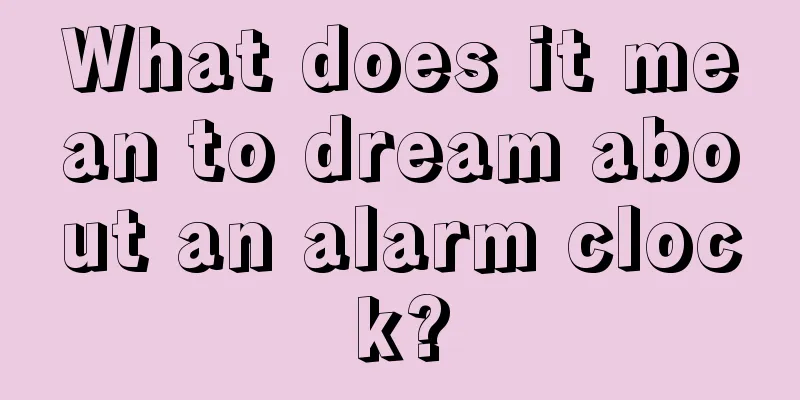 What does it mean to dream about an alarm clock?